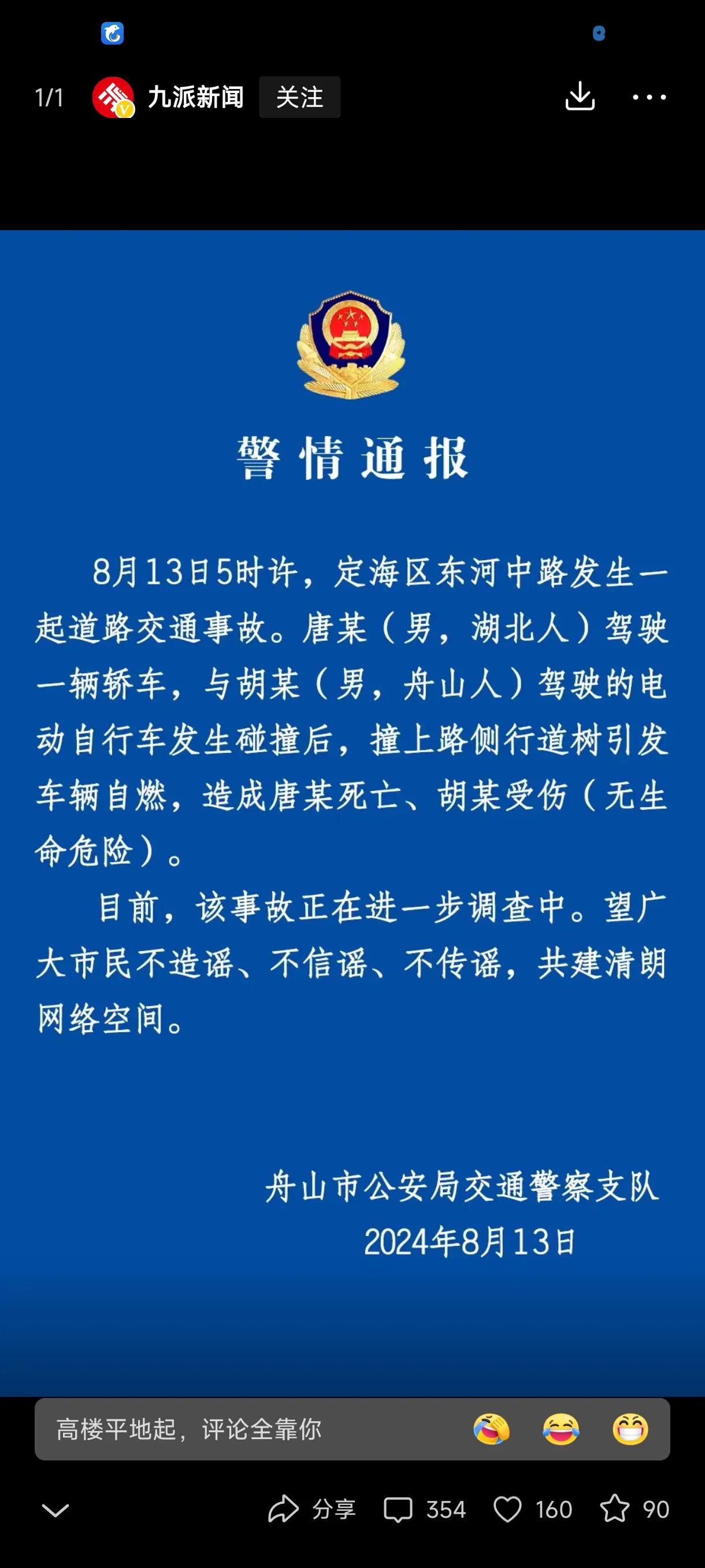 1/1 九派新闻 关注

警情通报

8月13日5时许，定海区东河中路发生一起道路交通事故。唐某（男，湖北人）驾驶一辆轿车，与胡某（男，舟山人）驾驶的电动自行车发生碰撞后，撞上路侧行道树引发车辆自燃，造成唐某死亡、胡某受伤（无生命危险）。

目前，该事故正在进一步调查中。望广大市民不造谣、不信谣、不传谣，共建清朗网络空间。

舟山市公安局交通警察支队
2024年8月13日

高楼平地起，评论全靠你

分享 354 160 90